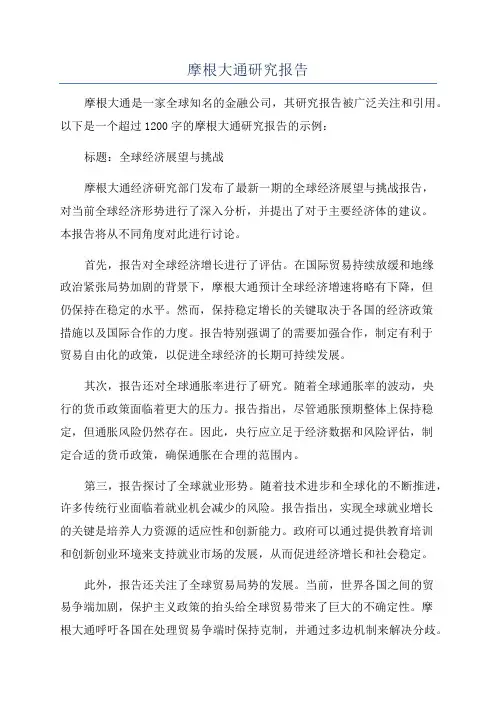 摩根大通研究报告

摩根大通是一家全球知名的金融公司，其研究报告被广泛关注和引用。以下是一个超过 1200 字的摩根大通研究报告的示例：

标题：全球经济展望与挑战

摩根大通经济研究部门发布了最新一期的全球经济展望与挑战报告，对当前全球经济形势进行了深入分析，并提出了对于主要经济体的建议。本报告将从不同角度对此进行讨论。

首先，报告对全球经济增长进行了评估。在国际贸易持续放缓和地缘政治紧张局势加剧的背景下，摩根大通预计全球经济增速将略有下降，但仍保持在稳定的水平。然而，保持稳定增长的关键取决于各国的经济政策措施以及国际合作的力度。报告特别强调了的需要加强合作，制定有利于贸易自由化的政策，以促进全球经济的长期可持续发展。

其次，报告还对全球通胀率进行了研究。随着全球通胀率的波动，央行的货币政策面临着更大的压力。报告指出，尽管通胀预期整体上保持稳定，但通胀风险仍然存在。因此，央行应立足于经济数据和风险评估，制定合适的货币政策，确保通胀在合理的范围内。

第三，报告探讨了全球就业形势。随着技术进步和全球化的不断推进，许多传统行业面临着就业机会减少的风险。报告指出，实现全球就业增长的关键是培养人力资源的适应性和创新能力。政府可以通过提供教育培训和创新创业环境来支持就业市场的发展，从而促进经济增长和社会稳定。

此外，报告还关注了全球贸易局势的发展。当前，世界各国之间的贸易争端加剧，保护主义政策的抬头给全球贸易带来了巨大的不确定性。摩根大通呼吁各国在处理贸易争端时保持克制，并通过多边机制来解决分歧。